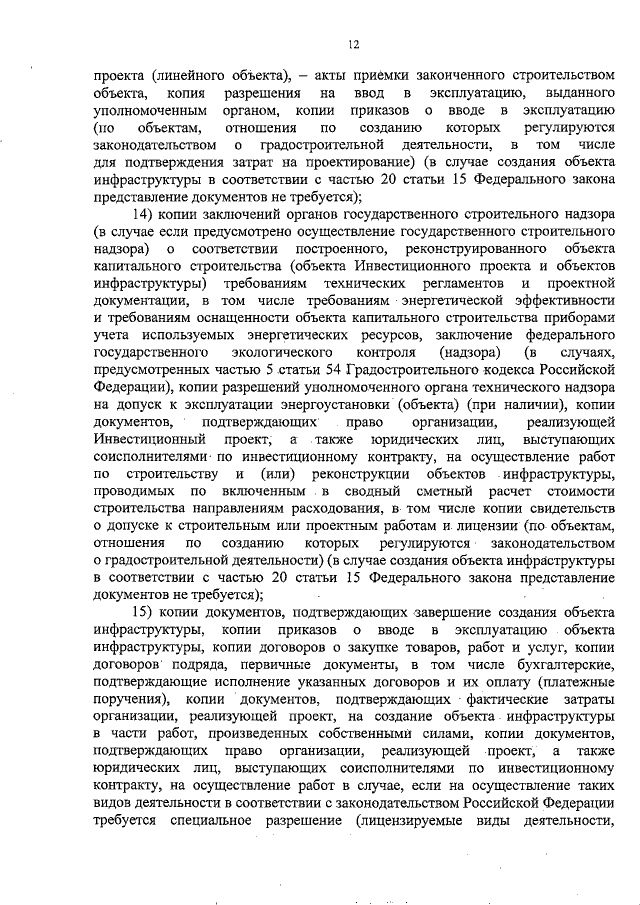 12

проекта (линейного объекта), – акты приемки законченного строительством объекта, копия разрешения на ввод в эксплуатацию, выданного уполномоченным органом, копии приказов о вводе в эксплуатацию (по объектам, отношения по созданию которых регулируются законодательством о градостроительной деятельности, в том числе для подтверждения затрат на проектирование) (в случае создания объекта инфраструктуры в соответствии с частью 20 статьи 15 Федерального закона представление документов не требуется);

14) копии заключений органов государственного строительного надзора (в случае если предусмотрено осуществление государственного строительного надзора) о соответствии построенного, реконструированного объекта капитального строительства (объекта Инвестиционного проекта и объектов инфраструктуры) требованиям технических регламентов и проектной документации, в том числе требованиям энергетической эффективности и требованиям оснащенности объекта капитального строительства приборами учета используемых энергетических ресурсов, заключение федерального государственного экологического контроля (надзора) (в случаях, предусмотренных частью 5 статьи 54 Градостроительного кодекса Российской Федерации), копии разрешений уполномоченного органа технического надзора на допуск к эксплуатации энергоустановки (объекта) (при наличии), копии документов, подтверждающих право организации, реализующей Инвестиционный проект, а также юридических лиц, выступающих соисполнителями по инвестиционному контракту, на осуществление работ по строительству и (или) реконструкции объектов инфраструктуры, проводимых по включенным в сводный сметный расчет стоимости строительства направлениям расходования, в том числе копии свидетельств о допуске к строительным или проектным работам и лицензии (по объектам, отношения по созданию которых регулируются законодательством о градостроительной деятельности) (в случае создания объекта инфраструктуры в соответствии с частью 20 статьи 15 Федерального закона представление документов не требуется);

15) копии документов, подтверждающих завершение создания объекта инфраструктуры, копии приказов о вводе в эксплуатацию объекта инфраструктуры, копии договоров о закупке товаров, работ и услуг, копии договоров подряда, первичные документы, в том числе бухгалтерские, подтверждающие исполнение указанных договоров и их оплату (платежные поручения), копии документов, подтверждающих фактические затраты организации, реализующей проект, на создание объекта инфраструктуры в части работ, произведенных собственными силами, копии документов, подтверждающих право организации, реализующей проект, а также юридических лиц, выступающих соисполнителями по инвестиционному контракту, на осуществление работ в случае, если на осуществление таких видов деятельности в соответствии с законодательством Российской Федерации требуется специальное разрешение (лицензируемые виды деятельности,